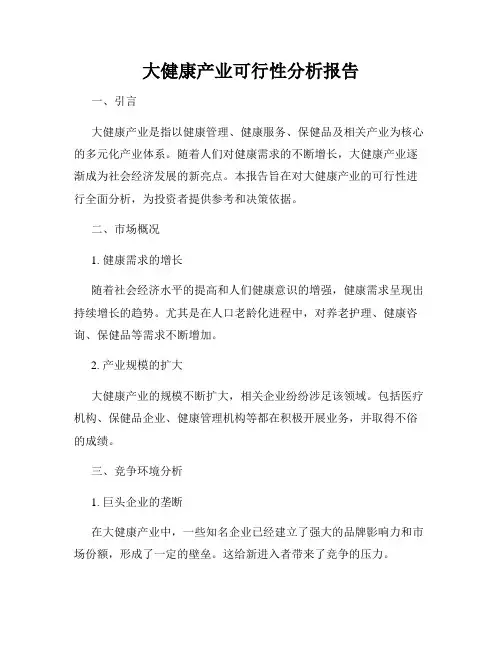 大健康产业可行性分析报告

一、引言

大健康产业是指以健康管理、健康服务、保健品及相关产业为核心的多元化产业体系。随着人们对健康需求的不断增长，大健康产业逐渐成为社会经济发展的新亮点。本报告旨在对大健康产业的可行性进行全面分析，为投资者提供参考和决策依据。

二、市场概况

1. 健康需求的增长

随着社会经济水平的提高和人们健康意识的增强，健康需求呈现出持续增长的趋势。尤其是在人口老龄化进程中，对养老护理、健康咨询、保健品等需求不断增加。

2. 产业规模的扩大

大健康产业的规模不断扩大，相关企业纷纷涉足该领域。包括医疗机构、保健品企业、健康管理机构等都在积极开展业务，并取得不俗的成绩。

三、竞争环境分析

1. 巨头企业的垄断

在大健康产业中，一些知名企业已经建立了强大的品牌影响力和市场份额，形成了一定的壁垒。这给新进入者带来了竞争的压力。